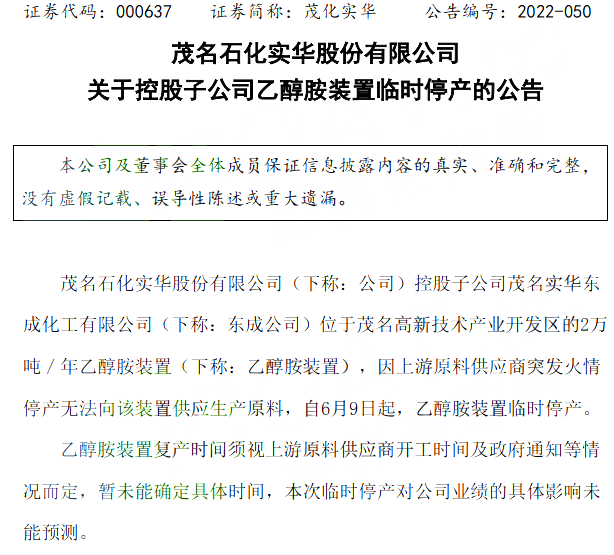 证券代码：000637　　证券简称：茂化实华　　公告编号：2022-050

茂名石化实华股份有限公司
关于控股子公司乙醇胺装置临时停产的公告

本公司及董事会全体成员保证信息披露内容的真实、准确和完整，没有虚假记载、误导性陈述或重大遗漏。

茂名石化实华股份有限公司（下称：公司）控股子公司茂名实华东成化工有限公司（下称：东成公司）位于茂名高新技术产业开发区的2万吨／年乙醇胺装置（下称：乙醇胺装置），因上游原料供应商突发火情停产无法向该装置供应生产原料，自6月9日起，乙醇胺装置临时停产。

乙醇胺装置复产时间须视上游原料供应商开工时间及政府通知等情况而定，暂未能确定具体时间，本次临时停产对公司业绩的具体影响未能预测。